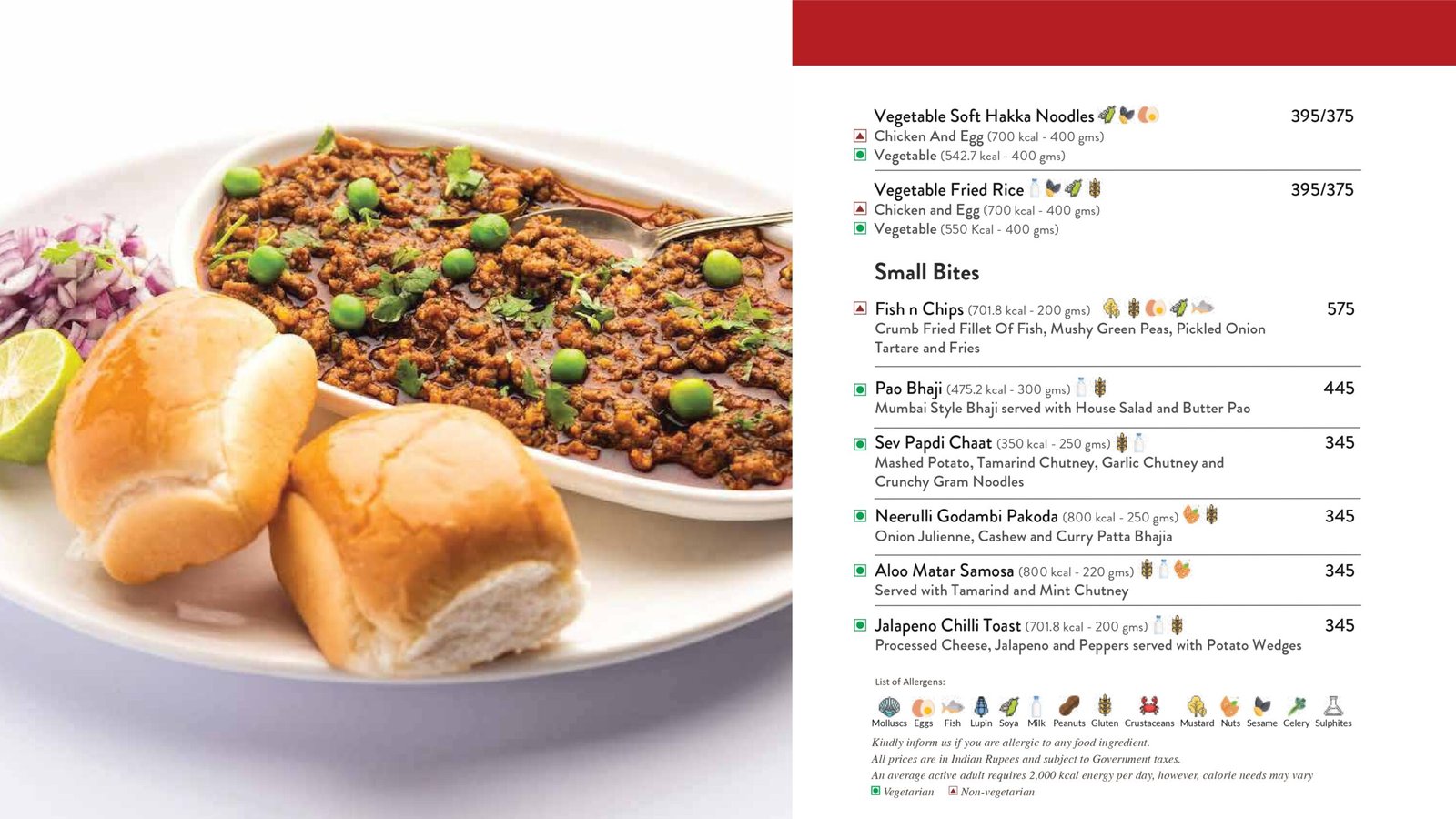 Vegetable Soft Hakka Noodles 395/375
Chicken And Egg (700 kcal - 400 gms)
Vegetable (542.7 kcal - 400 gms)

Vegetable Fried Rice 395/375
Chicken and Egg (700 kcal - 400 gms)
Vegetable (550 Kcal - 400 gms)

Small Bites

Fish n Chips (701.8 kcal - 200 gms) 575
Crumb Fried Fillet Of Fish, Mushy Green Peas, Pickled Onion Tartare and Fries

Pao Bhaji (475.2 kcal - 300 gms) 445
Mumbai Style Bhaji served with House Salad and Butter Pao

Sev Papdi Chaat (350 kcal - 250 gms) 345
Mashed Potato, Tamarind Chutney, Garlic Chutney and Crunchy Gram Noodles

Neerulli Godambi Pakoda (800 kcal - 250 gms) 345
Onion Julienne, Cashew and Curry Patta Bhajia

Aloo Matar Samosa (800 kcal - 220 gms) 345
Served with Tamarind and Mint Chutney

Jalapeno Chilli Toast (701.8 kcal - 200 gms) 345
Processed Cheese, Jalapeno and Peppers served with Potato Wedges

List of Allergens:

Molluscs Eggs Fish Lupin Soya Milk Peanuts Gluten Crustaceans Mustard Nuts Sesame Celery Sulphites

Kindly inform us if you are allergic to any food ingredient.
All prices are in Indian Rupees and subject to Government taxes.
An average active adult requires 2,000 kcal energy per day, however, calorie needs may vary
Vegetarian Non-vegetarian